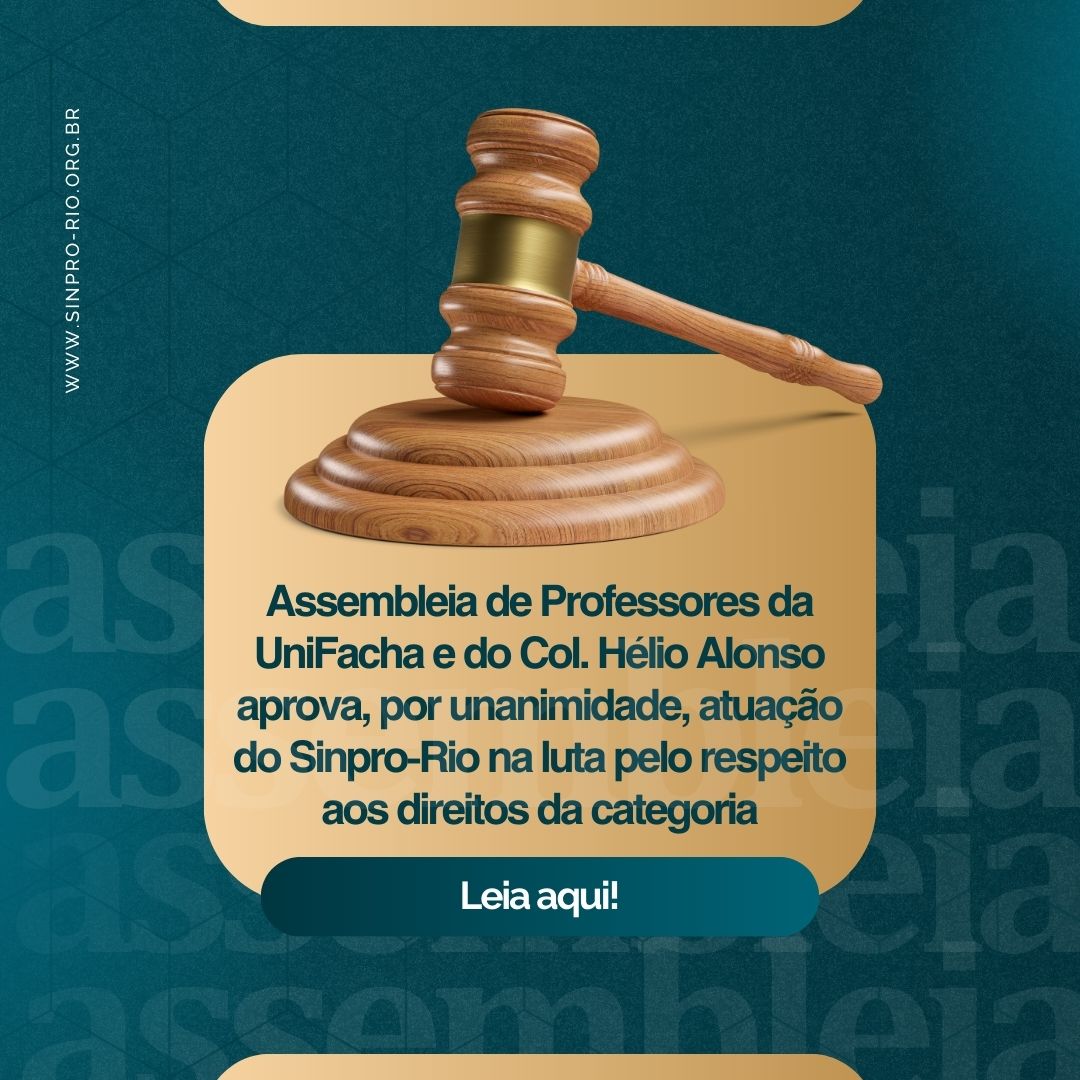 WWW.SINPRO-RIO.ORG.BR

assembleia
assembleia
assembleia
assembleia

Assembleia de Professores da UniFacha e do Col. Hélio Alonso aprova, por unanimidade, atuação do Sinpro-Rio na luta pelo respeito aos direitos da categoria

Leia aqui!